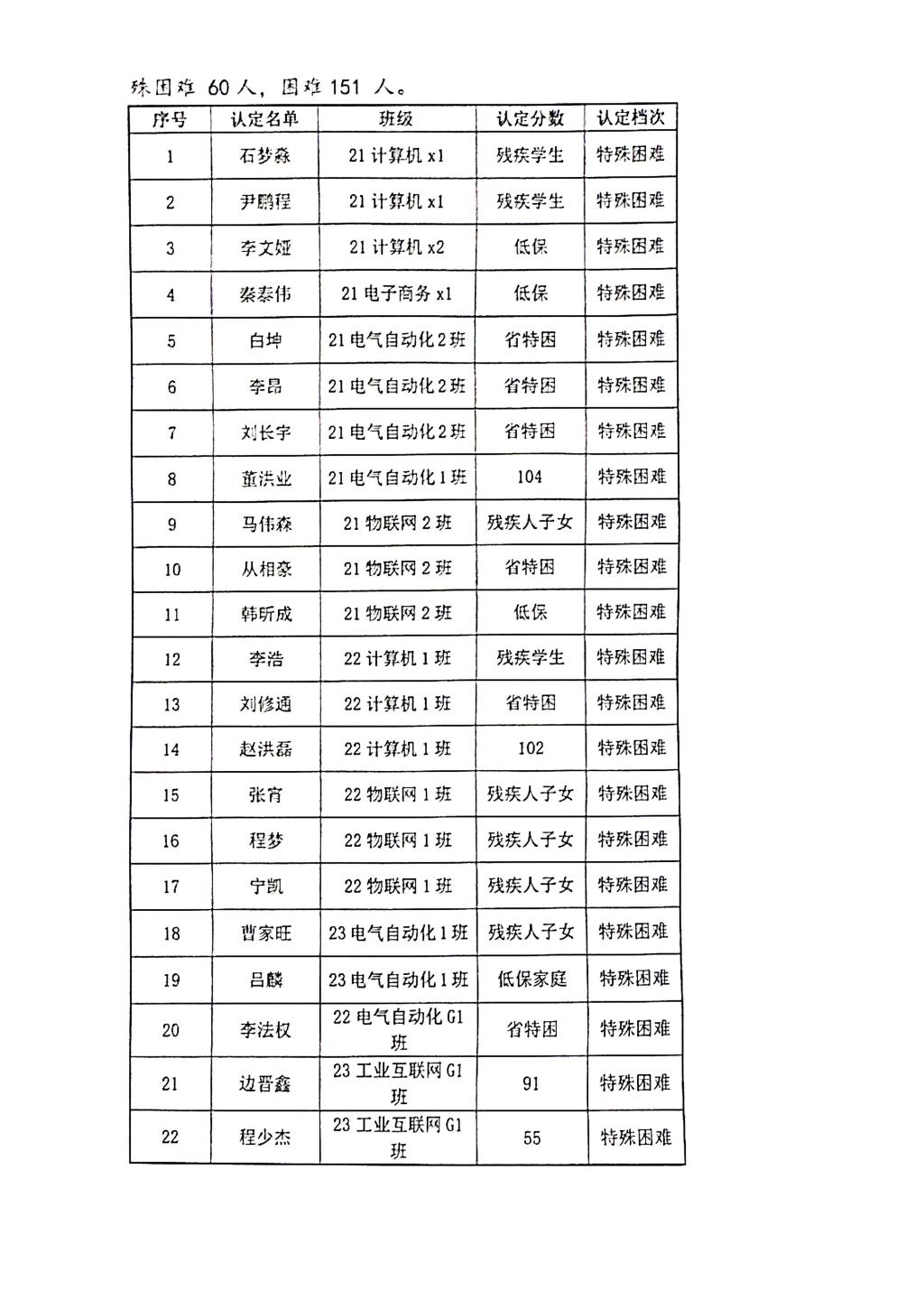 殊困难 60 人，困难 151 人。

| 序号 | 认定名单 | 班级 | 认定分数 | 认定档次 |
|---|---|---|---|---|
| 1 | 石梦淼 | 21 计算机 x1 | 残疾学生 | 特殊困难 |
| 2 | 尹鹏程 | 21 计算机 x1 | 残疾学生 | 特殊困难 |
| 3 | 李文娅 | 21 计算机 x2 | 低保 | 特殊困难 |
| 4 | 秦泰伟 | 21 电子商务 x1 | 低保 | 特殊困难 |
| 5 | 白坤 | 21 电气自动化 2 班 | 省特困 | 特殊困难 |
| 6 | 李昂 | 21 电气自动化 2 班 | 省特困 | 特殊困难 |
| 7 | 刘长宇 | 21 电气自动化 2 班 | 省特困 | 特殊困难 |
| 8 | 董洪业 | 21 电气自动化 1 班 | 104 | 特殊困难 |
| 9 | 马伟森 | 21 物联网 2 班 | 残疾人子女 | 特殊困难 |
| 10 | 从相豪 | 21 物联网 2 班 | 省特困 | 特殊困难 |
| 11 | 韩昕成 | 21 物联网 2 班 | 低保 | 特殊困难 |
| 12 | 李浩 | 22 计算机 1 班 | 残疾学生 | 特殊困难 |
| 13 | 刘修通 | 22 计算机 1 班 | 省特困 | 特殊困难 |
| 14 | 赵洪磊 | 22 计算机 1 班 | 102 | 特殊困难 |
| 15 | 张育 | 22 物联网 1 班 | 残疾人子女 | 特殊困难 |
| 16 | 程梦 | 22 物联网 1 班 | 残疾人子女 | 特殊困难 |
| 17 | 宁凯 | 22 物联网 1 班 | 残疾人子女 | 特殊困难 |
| 18 | 曹家旺 | 23 电气自动化 1 班 | 残疾人子女 | 特殊困难 |
| 19 | 吕麟 | 23 电气自动化 1 班 | 低保家庭 | 特殊困难 |
| 20 | 李法权 | 22 电气自动化 G1 班 | 省特困 | 特殊困难 |
| 21 | 边晋鑫 | 23 工业互联网 G1 班 | 91 | 特殊困难 |
| 22 | 程少杰 | 23 工业互联网 G1 班 | 55 | 特殊困难 |